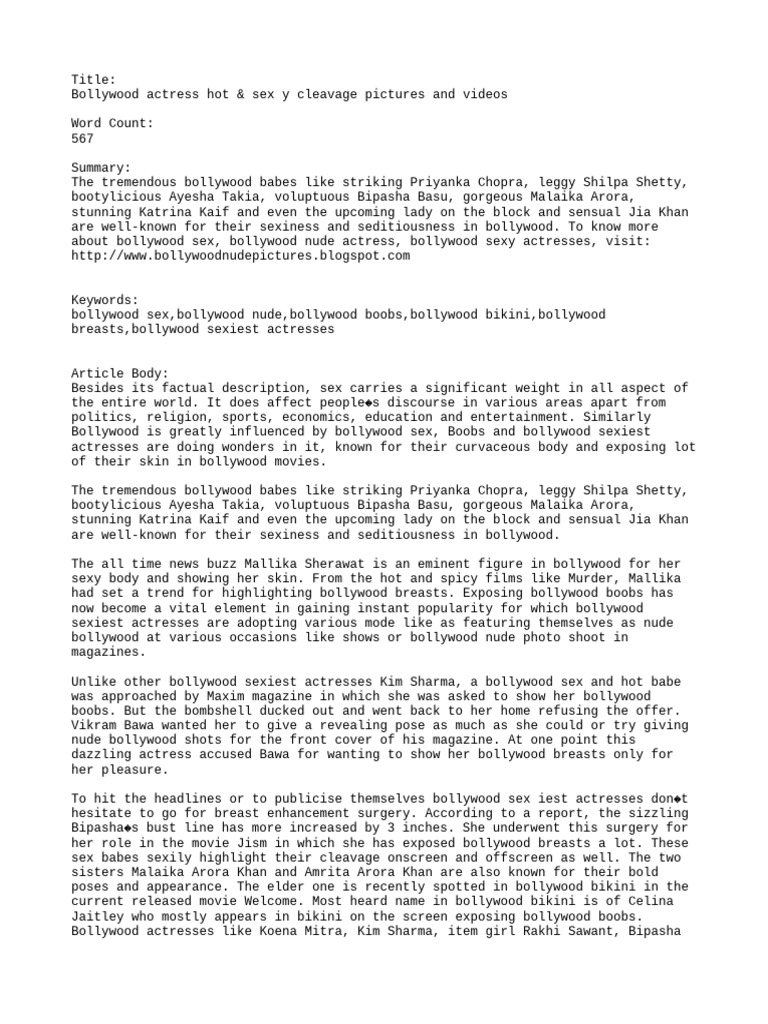 Title:
Bollywood actress hot & sex y cleavage pictures and videos

Word Count:
567

Summary:
The tremendous bollywood babes like striking Priyanka Chopra, leggy Shilpa Shetty, bootylicious Ayesha Takia, voluptuous Bipasha Basu, gorgeous Malaika Arora, stunning Katrina Kaif and even the upcoming lady on the block and sensual Jia Khan are well-known for their sexiness and seditiousness in bollywood. To know more about bollywood sex, bollywood nude actress, bollywood sexy actresses, visit: http://www.bollywoodnudepictures.blogspot.com

Keywords:
bollywood sex,bollywood nude,bollywood boobs,bollywood bikini,bollywood breasts,bollywood sexiest actresses

Article Body:
Besides its factual description, sex carries a significant weight in all aspect of the entire world. It does affect people◆s discourse in various areas apart from politics, religion, sports, economics, education and entertainment. Similarly Bollywood is greatly influenced by bollywood sex, Boobs and bollywood sexiest actresses are doing wonders in it, known for their curvaceous body and exposing lot of their skin in bollywood movies.

The tremendous bollywood babes like striking Priyanka Chopra, leggy Shilpa Shetty, bootylicious Ayesha Takia, voluptuous Bipasha Basu, gorgeous Malaika Arora, stunning Katrina Kaif and even the upcoming lady on the block and sensual Jia Khan are well-known for their sexiness and seditiousness in bollywood.

The all time news buzz Mallika Sherawat is an eminent figure in bollywood for her sexy body and showing her skin. From the hot and spicy films like Murder, Mallika had set a trend for highlighting bollywood breasts. Exposing bollywood boobs has now become a vital element in gaining instant popularity for which bollywood sexiest actresses are adopting various mode like as featuring themselves as nude bollywood at various occasions like shows or bollywood nude photo shoot in magazines.

Unlike other bollywood sexiest actresses Kim Sharma, a bollywood sex and hot babe was approached by Maxim magazine in which she was asked to show her bollywood boobs. But the bombshell ducked out and went back to her home refusing the offer. Vikram Bawa wanted her to give a revealing pose as much as she could or try giving nude bollywood shots for the front cover of his magazine. At one point this dazzling actress accused Bawa for wanting to show her bollywood breasts only for her pleasure.

To hit the headlines or to publicise themselves bollywood sex iest actresses don◆t hesitate to go for breast enhancement surgery. According to a report, the sizzling Bipasha◆s bust line has more increased by 3 inches. She underwent this surgery for her role in the movie Jism in which she has exposed bollywood breasts a lot. These sex babes sexily highlight their cleavage onscreen and offscreen as well. The two sisters Malaika Arora Khan and Amrita Arora Khan are also known for their bold poses and appearance. The elder one is recently spotted in bollywood bikini in the current released movie Welcome. Most heard name in bollywood bikini is of Celina Jaitley who mostly appears in bikini on the screen exposing bollywood boobs. Bollywood actresses like Koena Mitra, Kim Sharma, item girl Rakhi Sawant, Bipasha